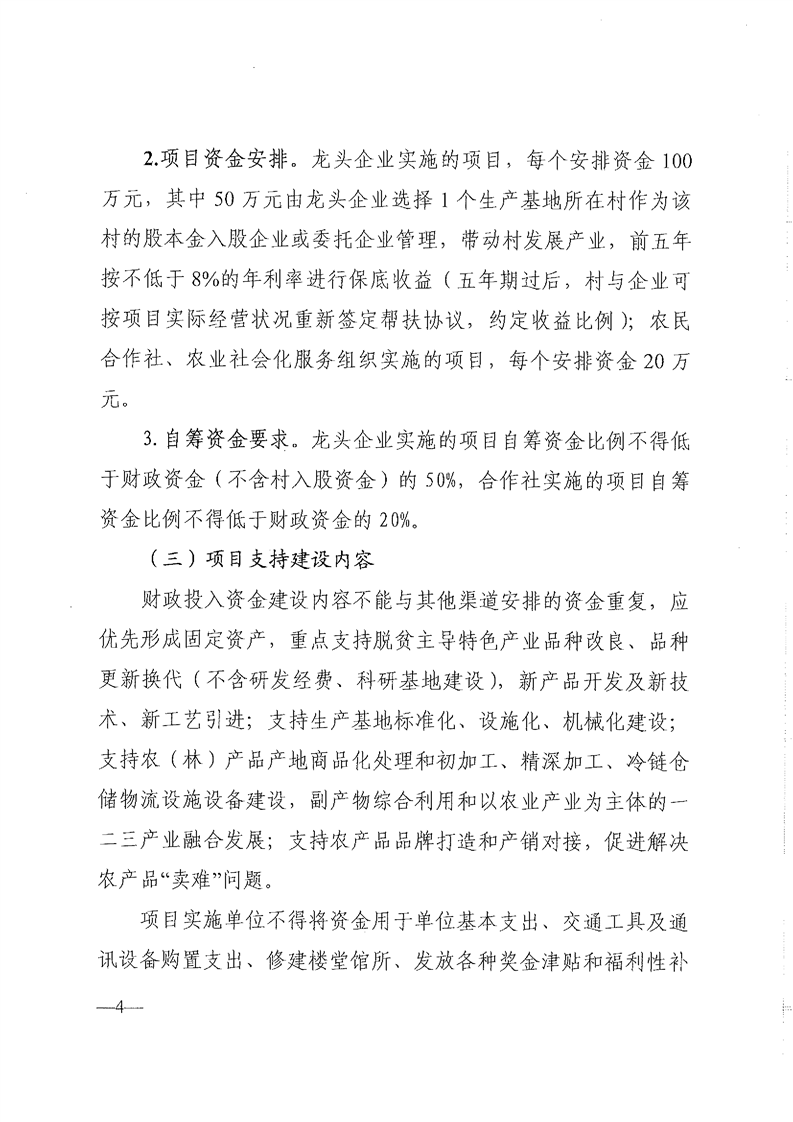 2.项目资金安排。龙头企业实施的项目，每个安排资金 100 万元，其中 50 万元由龙头企业选择 1 个生产基地所在村作为该村的股本金入股企业或委托企业管理，带动村发展产业，前五年按不低于 8%的年利率进行保底收益（五年期过后，村与企业可按项目实际经营状况重新签定帮扶协议，约定收益比例）；农民合作社、农业社会化服务组织实施的项目，每个安排资金 20 万元。

3. 自筹资金要求。龙头企业实施的项目自筹资金比例不得低于财政资金（不含村入股资金）的 50%，合作社实施的项目自筹资金比例不得低于财政资金的 20%。

（三）项目支持建设内容

财政投入资金建设内容不能与其他渠道安排的资金重复，应优先形成固定资产，重点支持脱贫主导特色产业品种改良、品种更新换代（不含研发经费、科研基地建设），新产品开发及新技术、新工艺引进；支持生产基地标准化、设施化、机械化建设；支持农（林）产品产地商品化处理和初加工、精深加工、冷链仓储物流设施设备建设，副产物综合利用和以农业产业为主体的一二三产业融合发展；支持农产品品牌打造和产销对接，促进解决农产品“卖难”问题。

项目实施单位不得将资金用于单位基本支出、交通工具及通讯设备购置支出、修建楼堂馆所、发放各种奖金津贴和福利性补

—4—